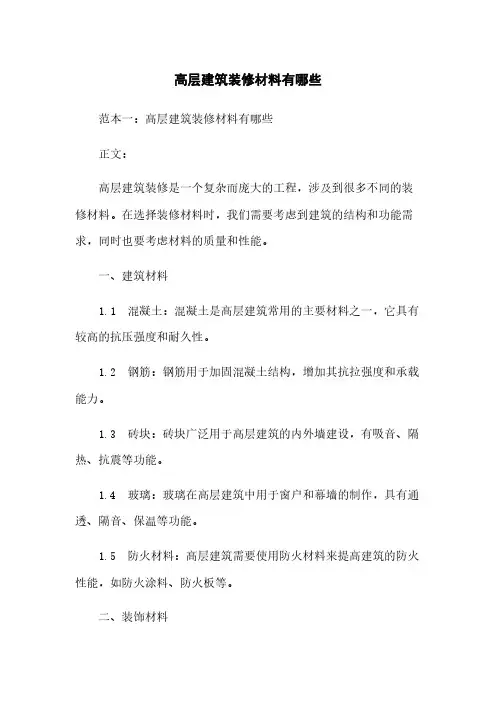 高层建筑装修材料有哪些

范本一：高层建筑装修材料有哪些

正文：

高层建筑装修是一个复杂而庞大的工程，涉及到很多不同的装修材料。在选择装修材料时，我们需要考虑到建筑的结构和功能需求，同时也要考虑材料的质量和性能。

一、建筑材料

1.1 混凝土：混凝土是高层建筑常用的主要材料之一，它具有较高的抗压强度和耐久性。

1.2 钢筋：钢筋用于加固混凝土结构，增加其抗拉强度和承载能力。

1.3 砖块：砖块广泛用于高层建筑的内外墙建设，有吸音、隔热、抗震等功能。

1.4 玻璃：玻璃在高层建筑中用于窗户和幕墙的制作，具有通透、隔音、保温等功能。

1.5 防火材料：高层建筑需要使用防火材料来提高建筑的防火性能，如防火涂料、防火板等。

二、装饰材料